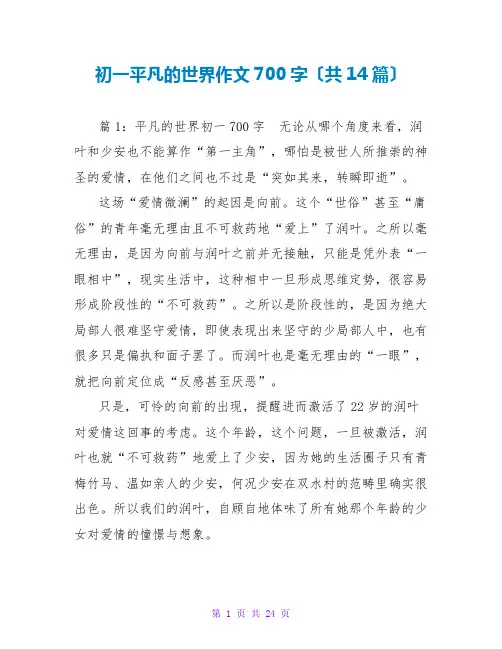 初一平凡的世界作文700字〔共14篇〕

篇1：平凡的世界初一700字　无论从哪个角度来看，润叶和少安也不能算作“第一主角”，哪怕是被世人所推崇的神圣的爱情，在他们之间也不过是“突如其来，转瞬即逝”。

这场“爱情微澜”的起因是向前。这个“世俗”甚至“庸俗”的青年毫无理由且不可救药地“爱上”了润叶。之所以毫无理由，是因为向前与润叶之前并无接触，只能是凭外表“一眼相中”，现实生活中，这种相中一旦形成思维定势，很容易形成阶段性的“不可救药”。之所以是阶段性的，是因为绝大局部人很难坚守爱情，即使表现出来坚守的少局部人中，也有很多只是偏执和面子罢了。而润叶也是毫无理由的“一眼”，就把向前定位成“反感甚至厌恶”。

只是，可怜的向前的出现，提醒进而激活了22岁的润叶对爱情这回事的考虑。这个年龄，这个问题，一旦被激活，润叶也就“不可救药”地爱上了少安，因为她的生活圈子只有青梅竹马、温如亲人的少安，何况少安在双水村的范畴里确实很出色。所以我们的润叶，自顾自地体味了所有她那个年龄的少女对爱情的憧憬与想象。

第 1 页 共 24 页